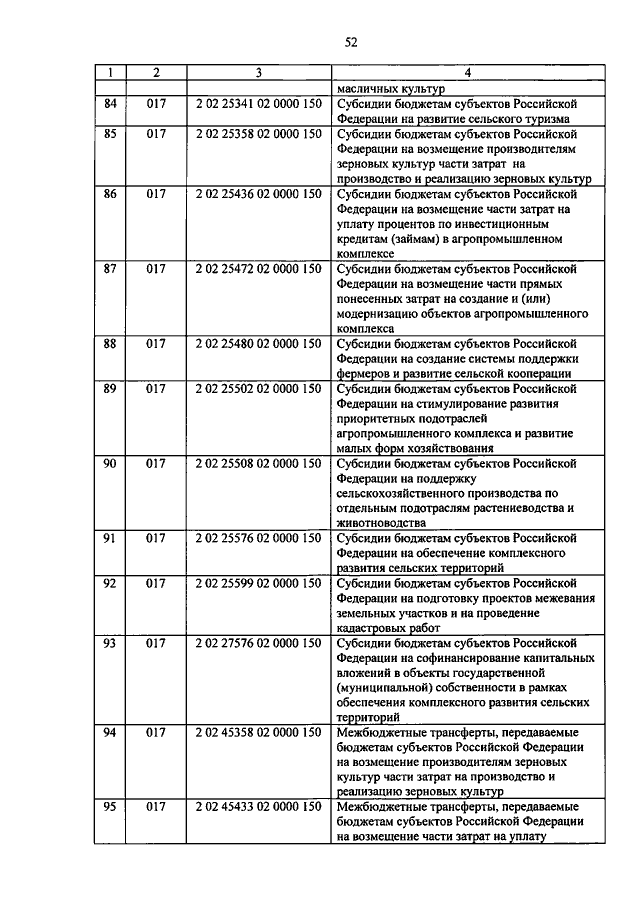 52

| 1 | 2 | 3 | 4 |
|---|---|---|---|
| | | | масличных культур |
| 84 | 017 | 2 02 25341 02 0000 150 | Субсидии бюджетам субъектов Российской Федерации на развитие сельского туризма |
| 85 | 017 | 2 02 25358 02 0000 150 | Субсидии бюджетам субъектов Российской Федерации на возмещение производителям зерновых культур части затрат на производство и реализацию зерновых культур |
| 86 | 017 | 2 02 25436 02 0000 150 | Субсидии бюджетам субъектов Российской Федерации на возмещение части затрат на уплату процентов по инвестиционным кредитам (займам) в агропромышленном комплексе |
| 87 | 017 | 2 02 25472 02 0000 150 | Субсидии бюджетам субъектов Российской Федерации на возмещение части прямых понесенных затрат на создание и (или) модернизацию объектов агропромышленного комплекса |
| 88 | 017 | 2 02 25480 02 0000 150 | Субсидии бюджетам субъектов Российской Федерации на создание системы поддержки фермеров и развитие сельской кооперации |
| 89 | 017 | 2 02 25502 02 0000 150 | Субсидии бюджетам субъектов Российской Федерации на стимулирование развития приоритетных подотраслей агропромышленного комплекса и развитие малых форм хозяйствования |
| 90 | 017 | 2 02 25508 02 0000 150 | Субсидии бюджетам субъектов Российской Федерации на поддержку сельскохозяйственного производства по отдельным подотраслям растениеводства и животноводства |
| 91 | 017 | 2 02 25576 02 0000 150 | Субсидии бюджетам субъектов Российской Федерации на обеспечение комплексного развития сельских территорий |
| 92 | 017 | 2 02 25599 02 0000 150 | Субсидии бюджетам субъектов Российской Федерации на подготовку проектов межевания земельных участков и на проведение кадастровых работ |
| 93 | 017 | 2 02 27576 02 0000 150 | Субсидии бюджетам субъектов Российской Федерации на софинансирование капитальных вложений в объекты государственной (муниципальной) собственности в рамках обеспечения комплексного развития сельских территорий |
| 94 | 017 | 2 02 45358 02 0000 150 | Межбюджетные трансферты, передаваемые бюджетам субъектов Российской Федерации на возмещение производителям зерновых культур части затрат на производство и реализацию зерновых культур |
| 95 | 017 | 2 02 45433 02 0000 150 | Межбюджетные трансферты, передаваемые бюджетам субъектов Российской Федерации на возмещение части затрат на уплату |